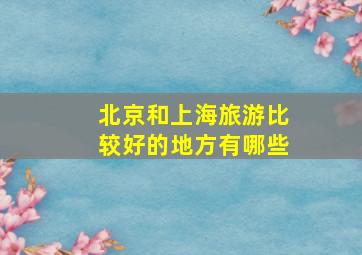 北京和上海旅游比较好的地方有哪些